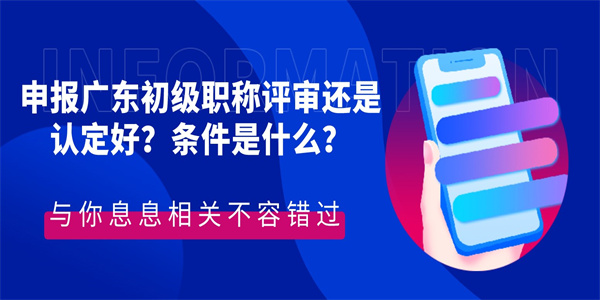 INFORMATION

申报广东初级职称评审还是认定好？条件是什么？

与你息息相关不容错过